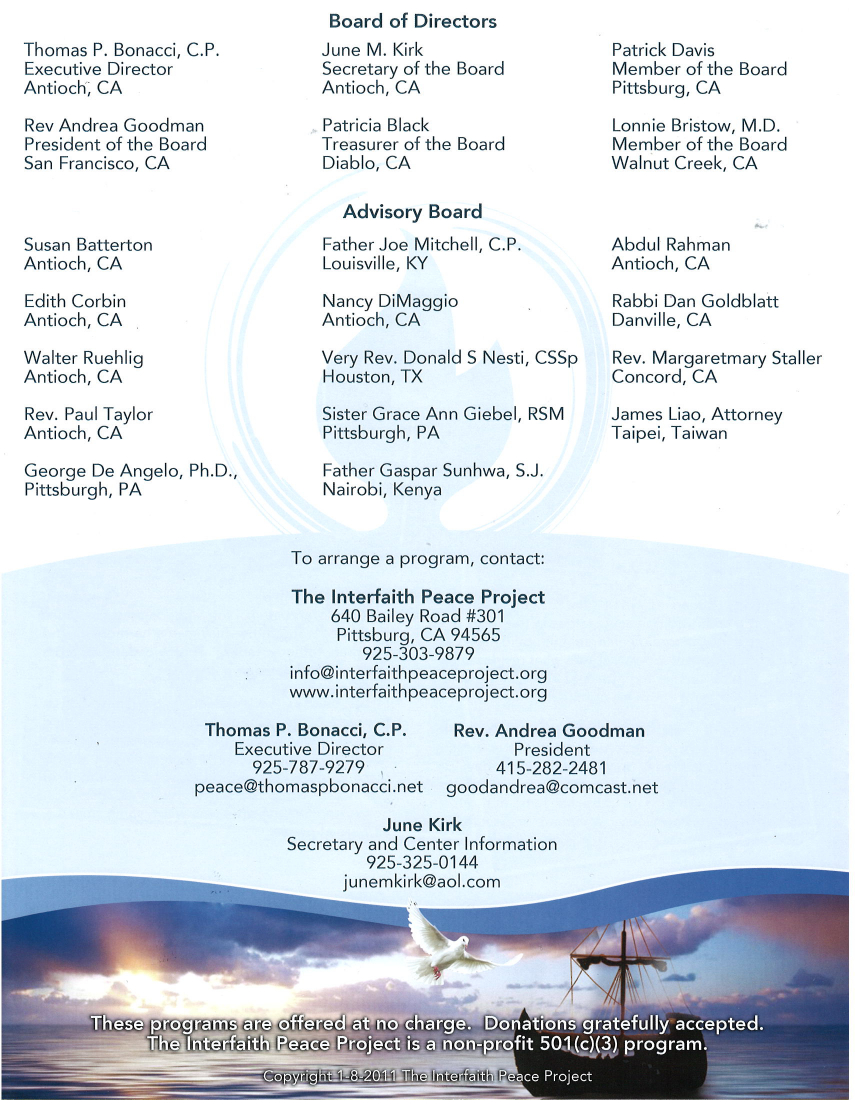 Board of Directors

Thomas P. Bonacci, C.P.
Executive Director
Antioch, CA

Rev Andrea Goodman
President of the Board
San Francisco, CA

June M. Kirk
Secretary of the Board
Antioch, CA

Patricia Black
Treasurer of the Board
Diablo, CA

Patrick Davis
Member of the Board
Pittsburg, CA

Lonnie Bristow, M.D.
Member of the Board
Walnut Creek, CA

Advisory Board

Susan Batterton
Antioch, CA

Edith Corbin
Antioch, CA

Walter Ruehlig
Antioch, CA

Rev. Paul Taylor
Antioch, CA

George De Angelo, Ph.D.,
Pittsburgh, PA

Father Joe Mitchell, C.P.
Louisville, KY

Nancy DiMaggio
Antioch, CA

Very Rev. Donald S Nesti, CSSp
Houston, TX

Sister Grace Ann Giebel, RSM
Pittsburgh, PA

Father Gaspar Sunhwa, S.J.
Nairobi, Kenya

Abdul Rahman
Antioch, CA

Rabbi Dan Goldblatt
Danville, CA

Rev. Margaretmary Staller
Concord, CA

James Liao, Attorney
Taipei, Taiwan

To arrange a program, contact:

The Interfaith Peace Project
640 Bailey Road #301
Pittsburg, CA 94565
925-303-9879
info@interfaithpeaceproject.org
www.interfaithpeaceproject.org

Thomas P. Bonacci, C.P.
Executive Director
925-787-9279
peace@thomaspbonacci.net

Rev. Andrea Goodman
President
415-282-2481
goodandrea@comcast.net

June Kirk
Secretary and Center Information
925-325-0144
junemkirk@aol.com

These programs are offered at no charge. Donations gratefully accepted.
The Interfaith Peace Project is a non-profit 501(c)(3) program.

Copyright 1-8-2011 The Interfaith Peace Project